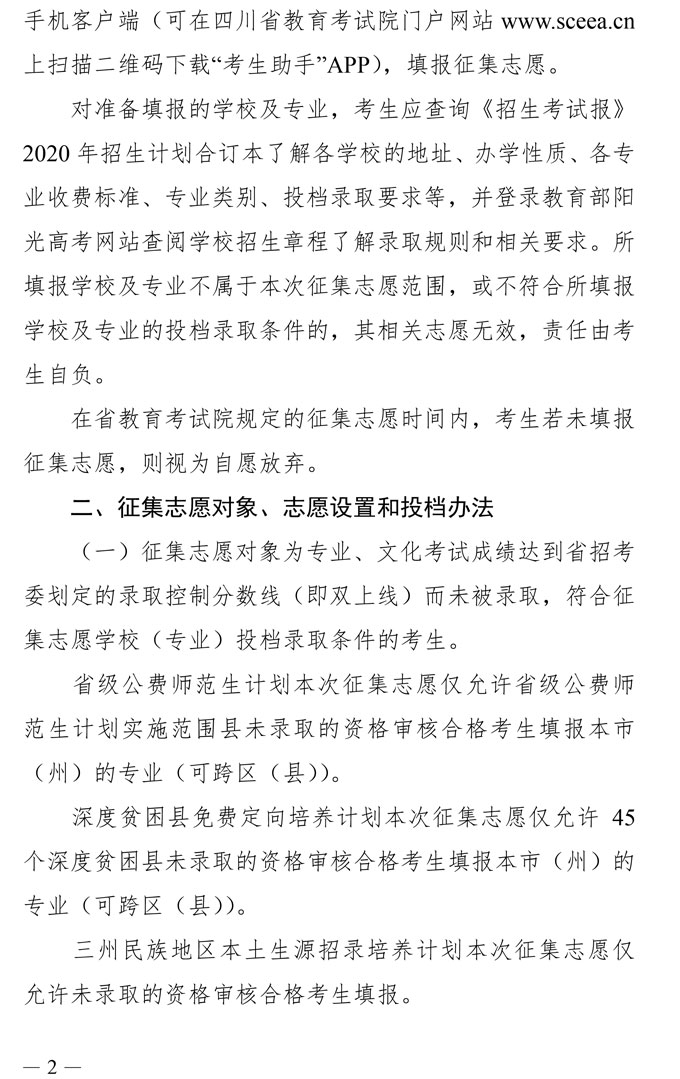 手机客户端（可在四川省教育考试院门户网站www.sceea.cn上扫描二维码下载“考生助手”APP），填报征集志愿。

对准备填报的学校及专业，考生应查询《招生考试报》2020年招生计划合订本了解各学校的地址、办学性质、各专业收费标准、专业类别、投档录取要求等，并登录教育部阳光高考网站查阅学校招生章程了解录取规则和相关要求。所填报学校及专业不属于本次征集志愿范围，或不符合所填报学校及专业的投档录取条件的，其相关志愿无效，责任由考生自负。

在省教育考试院规定的征集志愿时间内，考生若未填报征集志愿，则视为自愿放弃。

二、征集志愿对象、志愿设置和投档办法

（一）征集志愿对象为专业、文化考试成绩达到省招考委划定的录取控制分数线（即双上线）而未被录取，符合征集志愿学校（专业）投档录取条件的考生。

省级公费师范生计划本次征集志愿仅允许省级公费师范生计划实施范围县未录取的资格审核合格考生填报本市（州）的专业（可跨区（县））。

深度贫困县免费定向培养计划本次征集志愿仅允许45个深度贫困县未录取的资格审核合格考生填报本市（州）的专业（可跨区（县））。

三州民族地区本土生源招录培养计划本次征集志愿仅允许未录取的资格审核合格考生填报。

— 2 —